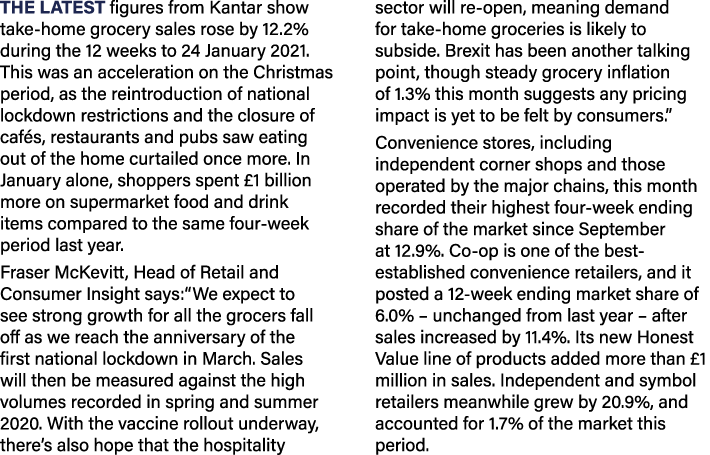 THE LATEST figures from Kantar show take-home grocery sales rose by 12.2% during the 12 weeks to 24 January 2021. This was an acceleration on the Christmas period, as the reintroduction of national lockdown restrictions and the closure of cafés, restaurants and pubs saw eating out of the home curtailed once more. In January alone, shoppers spent £1 billion more on supermarket food and drink items compared to the same four-week period last year.

Fraser McKevitt, Head of Retail and Consumer Insight says:"We expect to see strong growth for all the grocers fall off as we reach the anniversary of the first national lockdown in March. Sales will then be measured against the high volumes recorded in spring and summer 2020. With the vaccine rollout underway, there's also hope that the hospitality sector will re-open, meaning demand for take-home groceries is likely to subside. Brexit has been another talking point, though steady grocery inflation of 1.3% this month suggests any pricing impact is yet to be felt by consumers."

Convenience stores, including independent corner shops and those operated by the major chains, this month recorded their highest four-week ending share of the market since September at 12.9%. Co-op is one of the best-established convenience retailers, and it posted a 12-week ending market share of 6.0% – unchanged from last year – after sales increased by 11.4%. Its new Honest Value line of products added more than £1 million in sales. Independent and symbol retailers meanwhile grew by 20.9%, and accounted for 1.7% of the market this period.